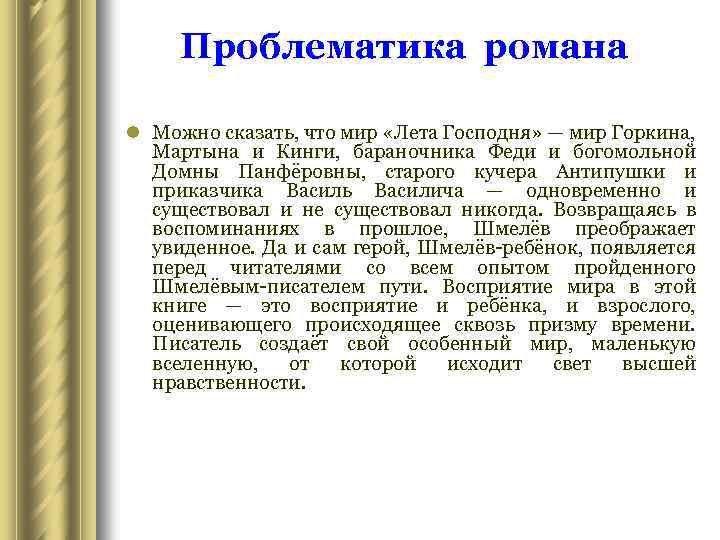 Проблематика романа

Можно сказать, что мир «Лета Господня» — мир Горкина, Мартына и Кинги, бараночника Феди и богомольной Домны Панфёровны, старого кучера Антипушки и приказчика Василь Василича — одновременно и существовал и не существовал никогда. Возвращаясь в воспоминаниях в прошлое, Шмелёв преображает увиденное. Да и сам герой, Шмелёв-ребёнок, появляется перед читателями со всем опытом пройденного Шмелёвым-писателем пути. Восприятие мира в этой книге — это восприятие и ребёнка, и взрослого, оценивающего происходящее сквозь призму времени. Писатель создаёт свой особенный мир, маленькую вселенную, от которой исходит свет высшей нравственности.